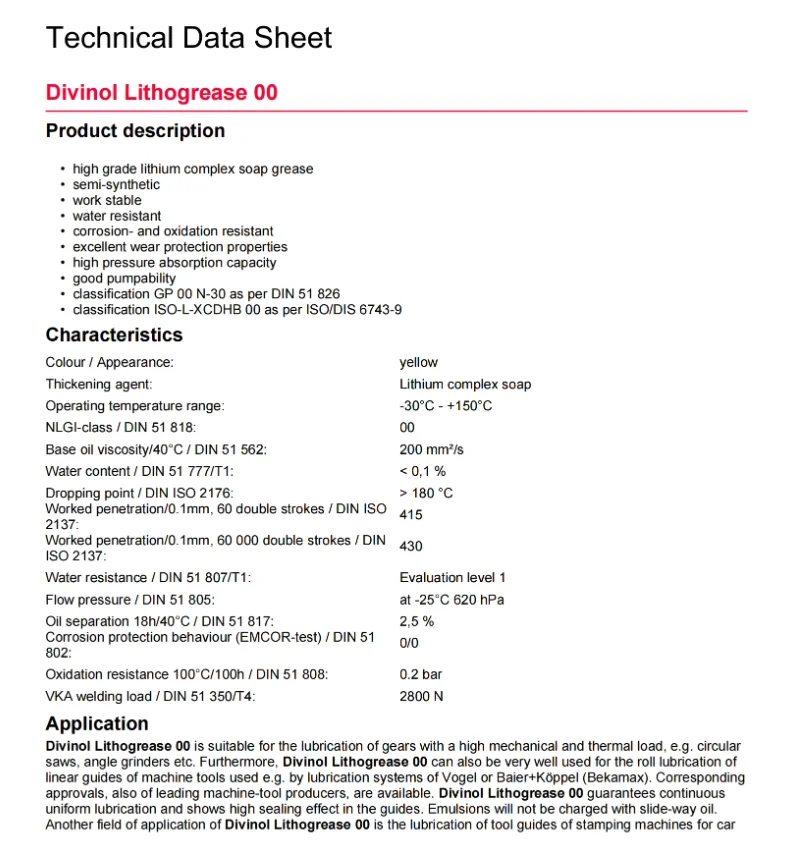 Technical Data Sheet

Divinol Lithogrease 00

Product description

• high grade lithium complex soap grease
• semi-synthetic
• work stable
• water resistant
• corrosion- and oxidation resistant
• excellent wear protection properties
• high pressure absorption capacity
• good pumpability
• classification GP 00 N-30 as per DIN 51 826
• classification ISO-L-XCDHB 00 as per ISO/DIS 6743-9

Characteristics

| | |
|---|---|
| Colour / Appearance: | yellow |
| Thickening agent: | Lithium complex soap |
| Operating temperature range: | -30°C - +150°C |
| NLGI-class / DIN 51 818: | 00 |
| Base oil viscosity/40°C / DIN 51 562: | 200 mm²/s |
| Water content / DIN 51 777/T1: | < 0,1 % |
| Dropping point / DIN ISO 2176: | > 180 °C |
| Worked penetration/0.1mm, 60 double strokes / DIN ISO 2137: | 415 |
| Worked penetration/0.1mm, 60 000 double strokes / DIN ISO 2137: | 430 |
| Water resistance / DIN 51 807/T1: | Evaluation level 1 |
| Flow pressure / DIN 51 805: | at -25°C 620 hPa |
| Oil separation 18h/40°C / DIN 51 817: | 2,5 % |
| Corrosion protection behaviour (EMCOR-test) / DIN 51 802: | 0/0 |
| Oxidation resistance 100°C/100h / DIN 51 808: | 0.2 bar |
| VKA welding load / DIN 51 350/T4: | 2800 N |

Application

Divinol Lithogrease 00 is suitable for the lubrication of gears with a high mechanical and thermal load, e.g. circular saws, angle grinders etc. Furthermore, Divinol Lithogrease 00 can also be very well used for the roll lubrication of linear guides of machine tools used e.g. by lubrication systems of Vogel or Baier+Köppel (Bekamax). Corresponding approvals, also of leading machine-tool producers, are available. Divinol Lithogrease 00 guarantees continuous uniform lubrication and shows high sealing effect in the guides. Emulsions will not be charged with slide-way oil. Another field of application of Divinol Lithogrease 00 is the lubrication of tool guides of stamping machines for car